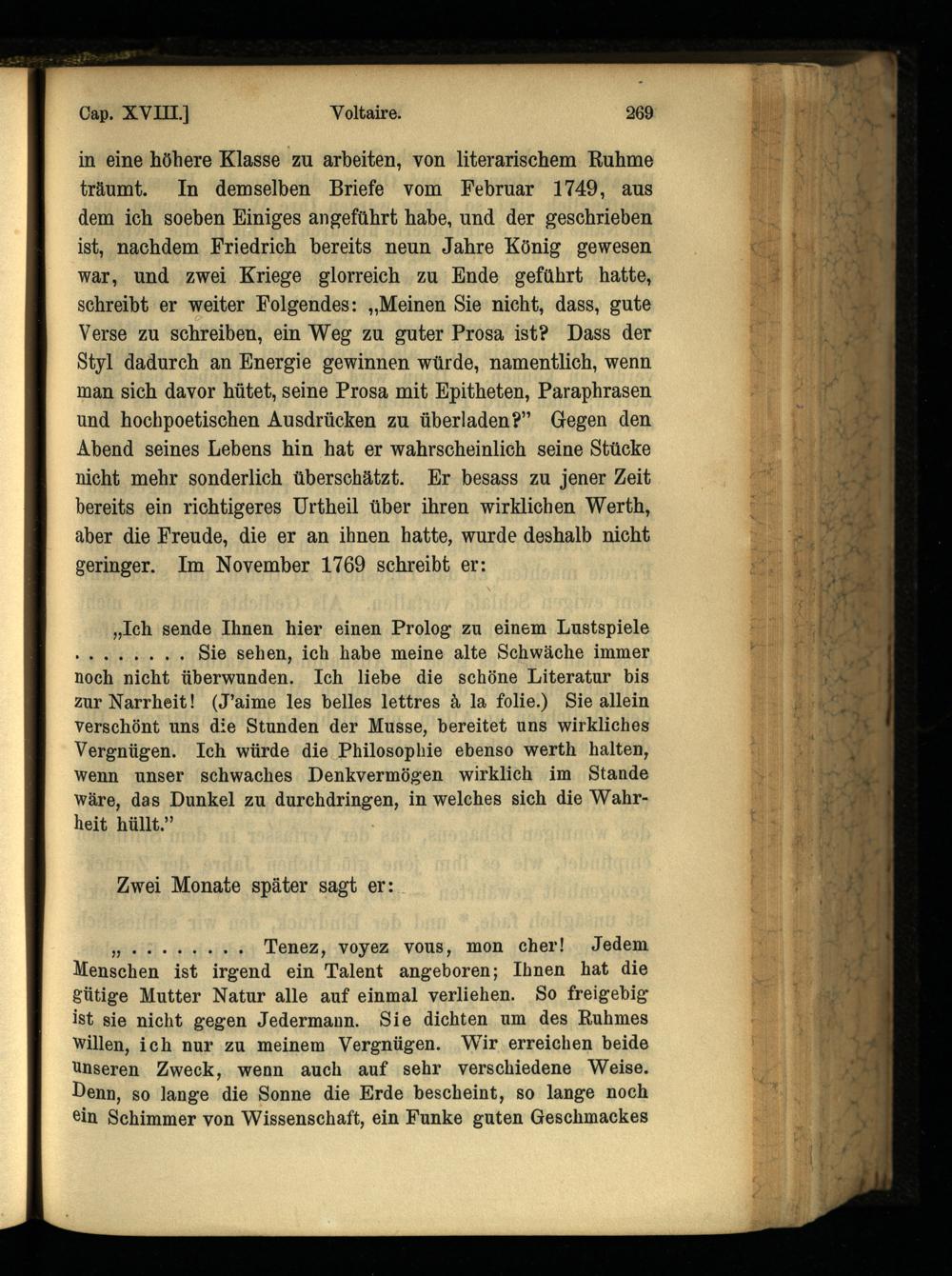 Cap. XVIII.] Voltaire. 269

in eine höhere Klasse zu arbeiten, von literarischem Ruhme träumt. In demselben Briefe vom Februar 1749, aus dem ich soeben Einiges angeführt habe, und der geschrieben ist, nachdem Friedrich bereits neun Jahre König gewesen war, und zwei Kriege glorreich zu Ende geführt hatte, schreibt er weiter Folgendes: „Meinen Sie nicht, dass, gute Verse zu schreiben, ein Weg zu guter Prosa ist? Dass der Styl dadurch an Energie gewinnen würde, namentlich, wenn man sich davor hütet, seine Prosa mit Epitheten, Paraphrasen und hochpoetischen Ausdrücken zu überladen?" Gegen den Abend seines Lebens hin hat er wahrscheinlich seine Stücke nicht mehr sonderlich überschätzt. Er besass zu jener Zeit bereits ein richtigeres Urtheil über ihren wirklichen Werth, aber die Freude, die er an ihnen hatte, wurde deshalb nicht geringer. Im November 1769 schreibt er:

„Ich sende Ihnen hier einen Prolog zu einem Lustspiele . . . . . . . . Sie sehen, ich habe meine alte Schwäche immer noch nicht überwunden. Ich liebe die schöne Literatur bis zur Narrheit! (J'aime les belles lettres à la folie.) Sie allein verschönt uns die Stunden der Musse, bereitet uns wirkliches Vergnügen. Ich würde die Philosophie ebenso werth halten, wenn unser schwaches Denkvermögen wirklich im Stande wäre, das Dunkel zu durchdringen, in welches sich die Wahrheit hüllt."

Zwei Monate später sagt er:

„ . . . . . . . . Tenez, voyez vous, mon cher! Jedem Menschen ist irgend ein Talent angeboren; Ihnen hat die gütige Mutter Natur alle auf einmal verliehen. So freigebig ist sie nicht gegen Jedermann. Sie dichten um des Ruhmes willen, ich nur zu meinem Vergnügen. Wir erreichen beide unseren Zweck, wenn auch auf sehr verschiedene Weise. Denn, so lange die Sonne die Erde bescheint, so lange noch ein Schimmer von Wissenschaft, ein Funke guten Geschmackes